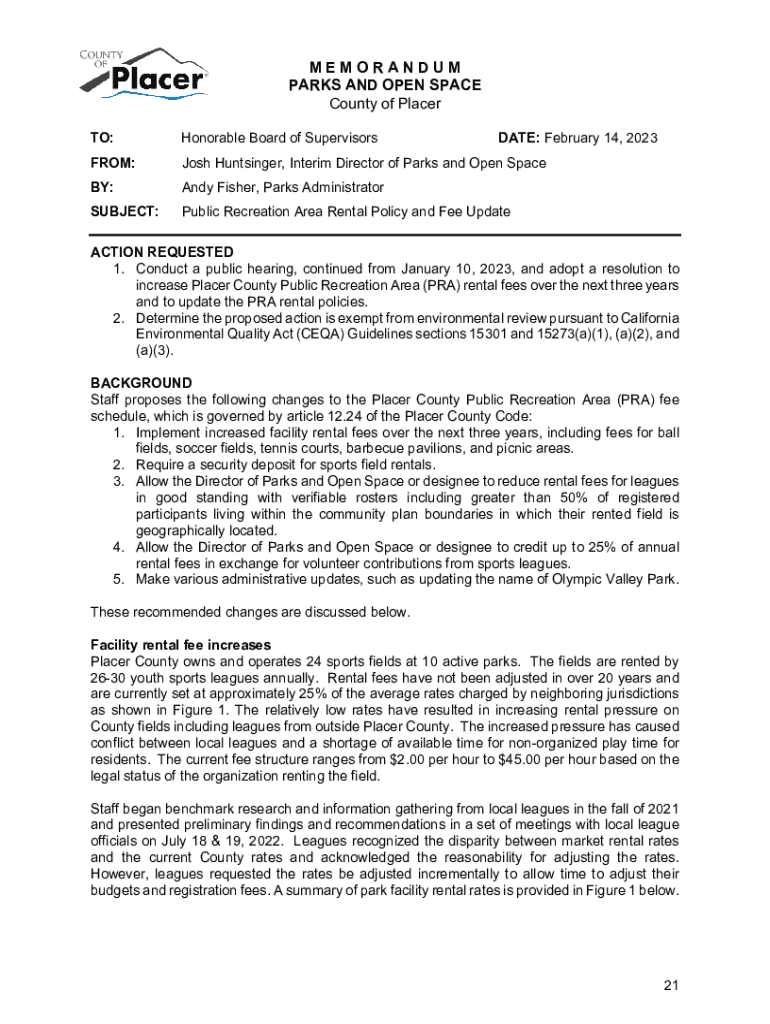 COUNTY OF Placer

MEMORANDUM
PARKS AND OPEN SPACE
County of Placer

TO: Honorable Board of Supervisors DATE: February 14, 2023

FROM: Josh Huntsinger, Interim Director of Parks and Open Space

BY: Andy Fisher, Parks Administrator

SUBJECT: Public Recreation Area Rental Policy and Fee Update

ACTION REQUESTED
1. Conduct a public hearing, continued from January 10, 2023, and adopt a resolution to increase Placer County Public Recreation Area (PRA) rental fees over the next three years and to update the PRA rental policies.
2. Determine the proposed action is exempt from environmental review pursuant to California Environmental Quality Act (CEQA) Guidelines sections 15301 and 15273(a)(1), (a)(2), and (a)(3).

BACKGROUND
Staff proposes the following changes to the Placer County Public Recreation Area (PRA) fee schedule, which is governed by article 12.24 of the Placer County Code:
1. Implement increased facility rental fees over the next three years, including fees for ball fields, soccer fields, tennis courts, barbecue pavilions, and picnic areas.
2. Require a security deposit for sports field rentals.
3. Allow the Director of Parks and Open Space or designee to reduce rental fees for leagues in good standing with verifiable rosters including greater than 50% of registered participants living within the community plan boundaries in which their rented field is geographically located.
4. Allow the Director of Parks and Open Space or designee to credit up to 25% of annual rental fees in exchange for volunteer contributions from sports leagues.
5. Make various administrative updates, such as updating the name of Olympic Valley Park.

These recommended changes are discussed below.

Facility rental fee increases
Placer County owns and operates 24 sports fields at 10 active parks. The fields are rented by 26-30 youth sports leagues annually. Rental fees have not been adjusted in over 20 years and are currently set at approximately 25% of the average rates charged by neighboring jurisdictions as shown in Figure 1. The relatively low rates have resulted in increasing rental pressure on County fields including leagues from outside Placer County. The increased pressure has caused conflict between local leagues and a shortage of available time for non-organized play time for residents. The current fee structure ranges from $2.00 per hour to $45.00 per hour based on the legal status of the organization renting the field.

Staff began benchmark research and information gathering from local leagues in the fall of 2021 and presented preliminary findings and recommendations in a set of meetings with local league officials on July 18 & 19, 2022. Leagues recognized the disparity between market rental rates and the current County rates and acknowledged the reasonability for adjusting the rates. However, leagues requested the rates be adjusted incrementally to allow time to adjust their budgets and registration fees. A summary of park facility rental rates is provided in Figure 1 below.

21